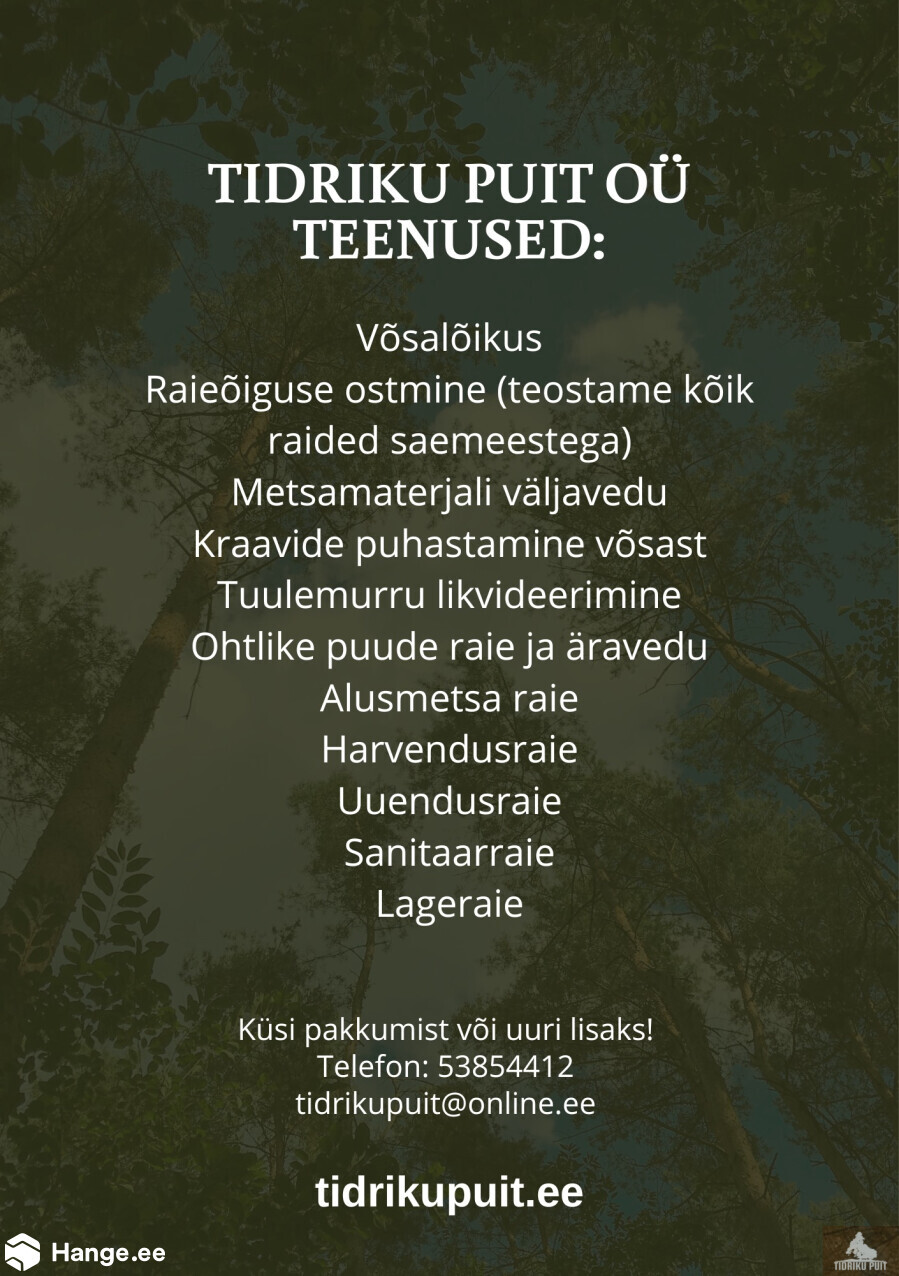 TIDRIKU PUIT OÜ TEENUSED:

Võsalõikus
Raieõiguse ostmine (teostame kõik raided saemeestega)
Metsamaterjali väljavedu
Kraavide puhastamine võsast
Tuulemurru likvideerimine
Ohtlike puude raie ja äravedu
Alusmetsa raie
Harvendusraie
Uuendusraie
Sanitaarraie
Lageraie

Küsi pakkumist või uuri lisaks!
Telefon: 53854412
tidrikupuit@online.ee

tidrikupuit.ee

Hange.ee

TIDRIKU PUIT